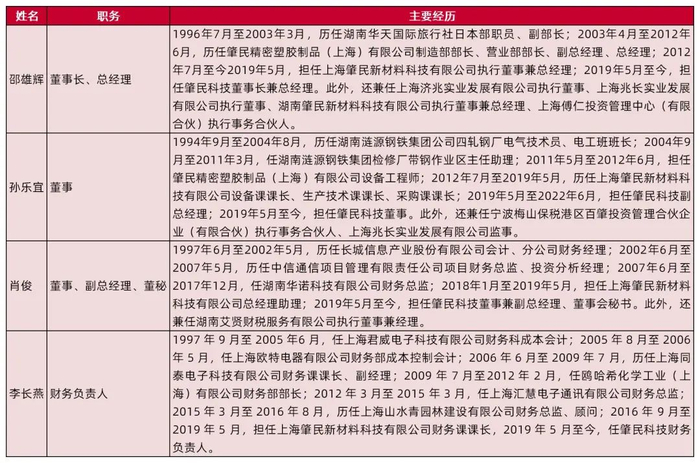 | 姓名 | 职务 | 主要经历 |
|---|---|---|
| 邵雄辉 | 董事长、总经理 | 1996年7月至2003年3月，历任湖南华天国际旅行社日本部职员、副部长；2003年4月至2012年6月，历任肇民精密塑胶制品（上海）有限公司制造部部长、营业部部长、副总经理、总经理；2012年7月至今2019年5月，担任上海肇民新材料科技有限公司执行董事兼总经理；2019年5月至今，担任肇民科技董事长兼总经理。此外，还兼任上海济兆实业发展有限公司执行董事、上海兆长实业发展有限公司执行董事、湖南肇民新材料科技有限公司执行董事兼总经理、上海傅仁投资管理中心（有限合伙）执行事务合伙人。 |
| 孙乐宜 | 董事 | 1994年9月至2004年8月，历任湖南涟源钢铁集团公司四轧钢厂电气技术员、电工班班长；2004年9月至2011年3月，任湖南涟源钢铁集团检修厂带钢作业区主任助理；2011年5月至2012年6月，担任肇民精密塑胶制品（上海）有限公司设备工程师；2012年7月至2019年5月，历任上海肇民新材料科技有限公司设备课课长、生产技术课课长、采购课课长；2019年5月至2022年6月，担任肇民科技副总经理；2019年5月至今，担任肇民科技董事。此外，还兼任宁波梅山保税港区百肇投资管理合伙企业（有限合伙）执行事务合伙人、上海兆长实业发展有限公司监事。 |
| 肖俊 | 董事、副总经理、董秘 | 1997年6月至2002年5月，历任长城信息产业股份有限公司会计、分公司财务经理；2002年6月至2007年5月，历任中信通信项目管理有限责任公司项目财务总监、投资分析经理；2007年6月至2017年12月，任湖南华诺科技有限公司财务总监；2018年1月至2019年5月，担任上海肇民新材料科技有限公司总经理助理；2019年5月至今，担任肇民科技董事兼副总经理、董事会秘书。此外，还兼任湖南艾贤财税服务有限公司执行董事兼经理。 |
| 李长燕 | 财务负责人 | 1997 年 9 月至 2005 年 6 月，任上海君威电子科技有限公司财务科成本会计；2005 年 8 月至 2006 年 5 月，任上海欧特电器有限公司财务部成本控制会计；2006 年 6 月至 2009 年 7 月，历任上海同泰电子科技有限公司财务课课长、副经理；2009 年 7 月至 2012 年 2 月，任鸥哈希化学工业（上海）有限公司财务部部长；2012 年 3 月至 2015 年 3 月，任上海汇慧电子通讯有限公司财务总监；2015 年 3 月至 2016 年 8 月，历任上海山水青园林建设有限公司财务总监、顾问；2016 年 9 月至 2019 年 5 月，担任上海肇民新材料科技有限公司财务课课长，2019 年 5 月至今，任肇民科技财务负责人。 |